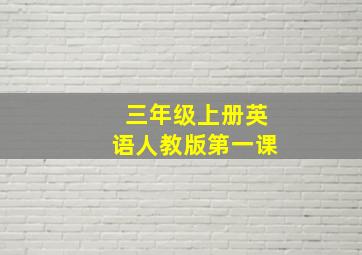 三年级上册英语人教版第一课